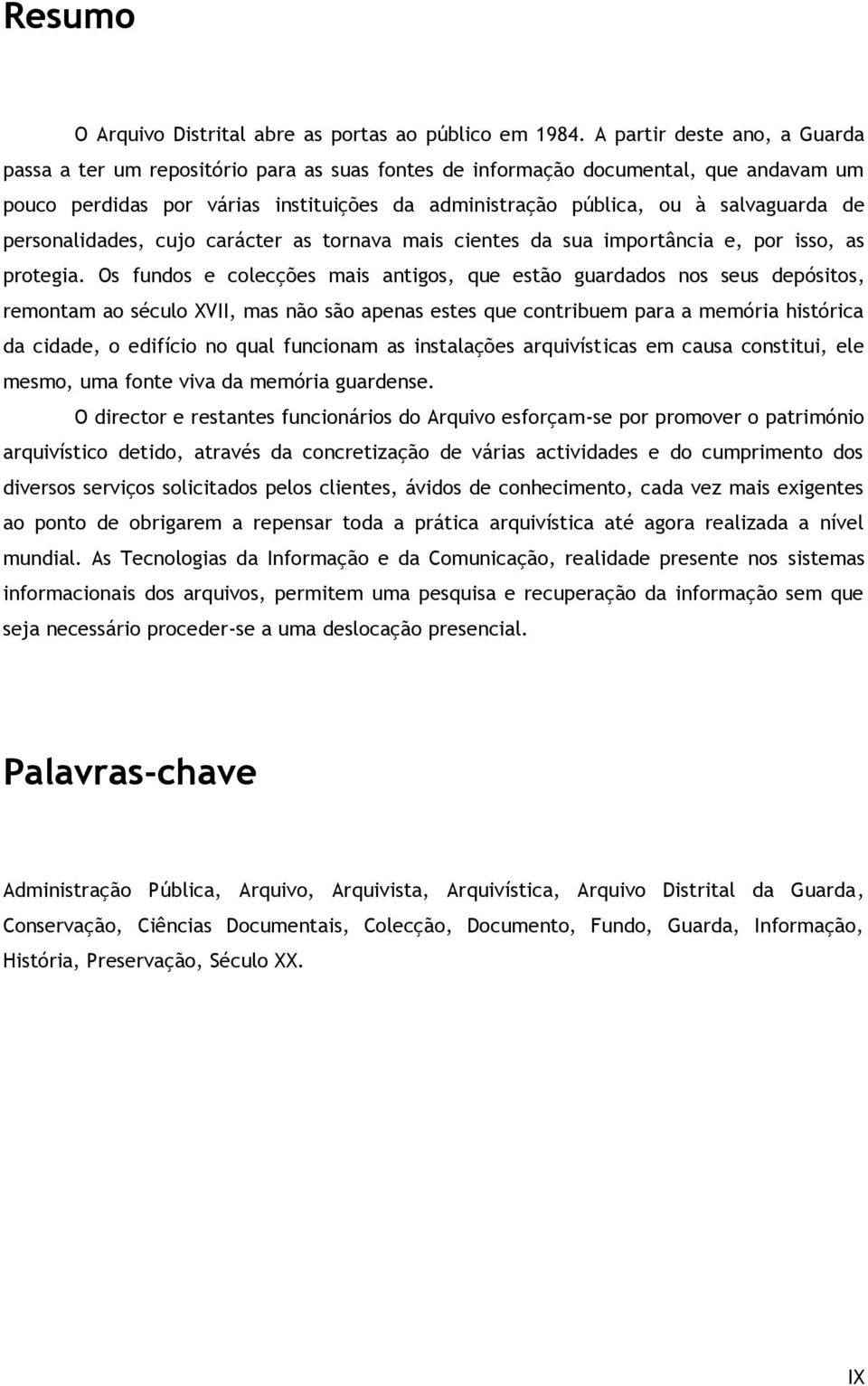 Resumo

O Arquivo Distrital abre as portas ao público em 1984. A partir deste ano, a Guarda passa a ter um repositório para as suas fontes de informação documental, que andavam um pouco perdidas por várias instituições da administração pública, ou à salvaguarda de personalidades, cujo carácter as tornava mais cientes da sua importância e, por isso, as protegia. Os fundos e colecções mais antigos, que estão guardados nos seus depósitos, remontam ao século XVII, mas não são apenas estes que contribuem para a memória histórica da cidade, o edifício no qual funcionam as instalações arquivísticas em causa constitui, ele mesmo, uma fonte viva da memória guardense.

O director e restantes funcionários do Arquivo esforçam-se por promover o património arquivístico detido, através da concretização de várias actividades e do cumprimento dos diversos serviços solicitados pelos clientes, ávidos de conhecimento, cada vez mais exigentes ao ponto de obrigarem a repensar toda a prática arquivística até agora realizada a nível mundial. As Tecnologias da Informação e da Comunicação, realidade presente nos sistemas informacionais dos arquivos, permitem uma pesquisa e recuperação da informação sem que seja necessário proceder-se a uma deslocação presencial.

Palavras-chave

Administração Pública, Arquivo, Arquivista, Arquivística, Arquivo Distrital da Guarda, Conservação, Ciências Documentais, Colecção, Documento, Fundo, Guarda, Informação, História, Preservação, Século XX.

IX